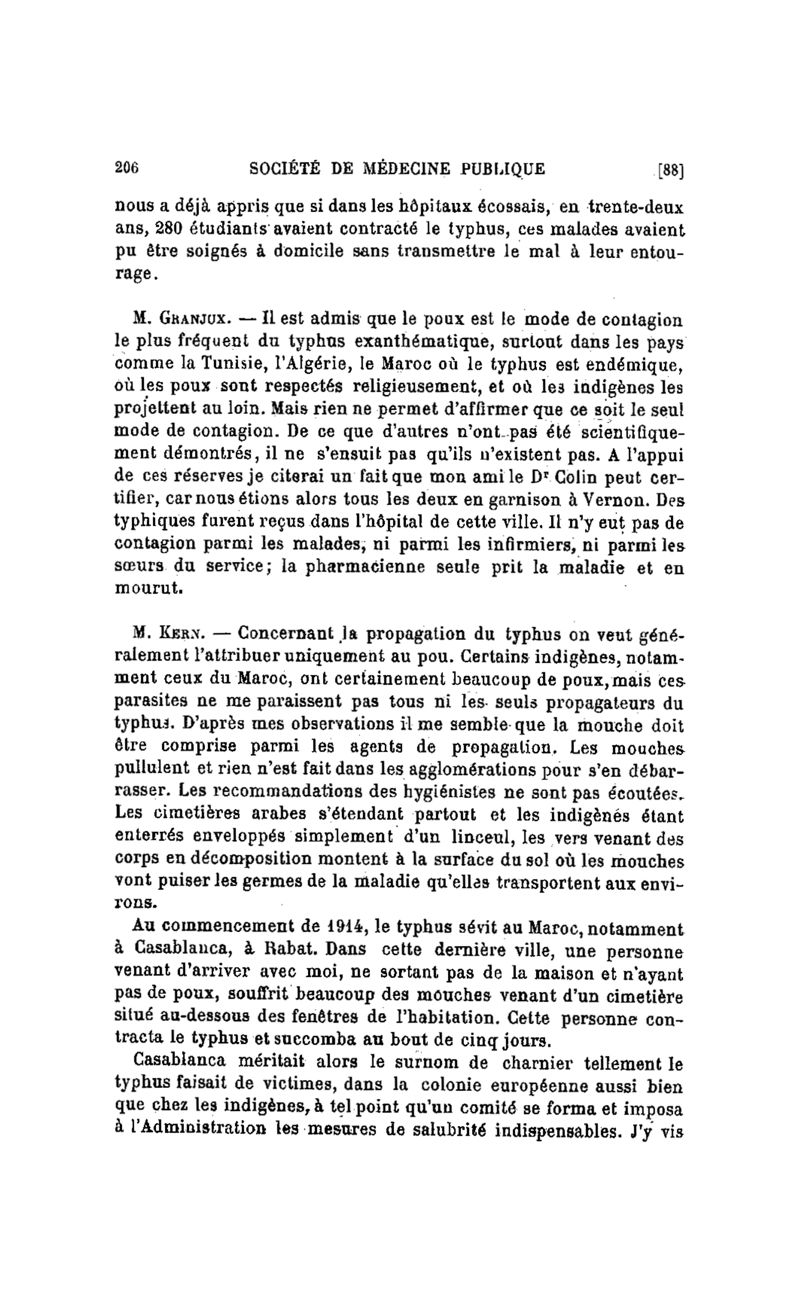 206 SOCIÉTÉ DE MÉDECINE PUBLIQUE [88]

nous a déjà appris que si dans les hôpitaux écossais, en trente-deux ans, 280 étudiants avaient contracté le typhus, ces malades avaient pu être soignés à domicile sans transmettre le mal à leur entourage.

M. Granjux. — Il est admis que le poux est le mode de contagion le plus fréquent du typhus exanthématique, surtout dans les pays comme la Tunisie, l'Algérie, le Maroc où le typhus est endémique, où les poux sont respectés religieusement, et où les indigènes les projettent au loin. Mais rien ne permet d'affirmer que ce soit le seul mode de contagion. De ce que d'autres n'ont pas été scientifiquement démontrés, il ne s'ensuit pas qu'ils n'existent pas. A l'appui de ces réserves je citerai un fait que mon ami le Dr Colin peut certifier, car nous étions alors tous les deux en garnison à Vernon. Des typhiques furent reçus dans l'hôpital de cette ville. Il n'y eut pas de contagion parmi les malades, ni parmi les infirmiers, ni parmi les sœurs du service; la pharmacienne seule prit la maladie et en mourut.

M. Kern. — Concernant la propagation du typhus on veut généralement l'attribuer uniquement au pou. Certains indigènes, notamment ceux du Maroc, ont certainement beaucoup de poux, mais ces parasites ne me paraissent pas tous ni les seuls propagateurs du typhus. D'après mes observations il me semble que la mouche doit être comprise parmi les agents de propagation. Les mouches pullulent et rien n'est fait dans les agglomérations pour s'en débarrasser. Les recommandations des hygiénistes ne sont pas écoutées. Les cimetières arabes s'étendant partout et les indigènes étant enterrés enveloppés simplement d'un linceul, les vers venant des corps en décomposition montent à la surface du sol où les mouches vont puiser les germes de la maladie qu'elles transportent aux environs.

Au commencement de 1914, le typhus sévit au Maroc, notamment à Casablanca, à Rabat. Dans cette dernière ville, une personne venant d'arriver avec moi, ne sortant pas de la maison et n'ayant pas de poux, souffrit beaucoup des mouches venant d'un cimetière situé au-dessous des fenêtres de l'habitation. Cette personne contracta le typhus et succomba au bout de cinq jours.

Casablanca méritait alors le surnom de charnier tellement le typhus faisait de victimes, dans la colonie européenne aussi bien que chez les indigènes, à tel point qu'un comité se forma et imposa à l'Administration les mesures de salubrité indispensables. J'y vis